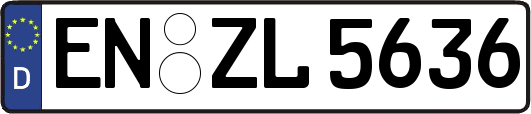 D
EN ZL 5636